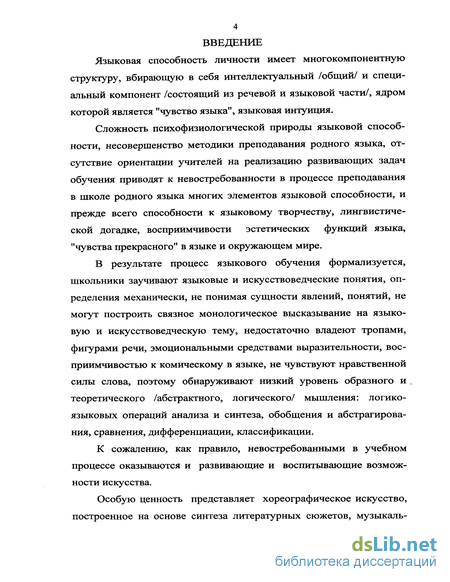 4

ВВЕДЕНИЕ

Языковая способность личности имеет многокомпонентную структуру, вбирающую в себя интеллектуальный /общий/ и специальный компонент /состоящий из речевой и языковой части/, ядром которой является "чувство языка", языковая интуиция.

Сложность психофизиологической природы языковой способности, несовершенство методики преподавания родного языка, отсутствие ориентации учителей на реализацию развивающих задач обучения приводят к невостребованности в процессе преподавания в школе родного языка многих элементов языковой способности, и прежде всего способности к языковому творчеству, лингвистической догадке, восприимчивости эстетических функций языка, "чувства прекрасного" в языке и окружающем мире.

В результате процесс языкового обучения формализуется, школьники заучивают языковые и искусствоведческие понятия, определения механически, не понимая сущности явлений, понятий, не могут построить связное монологическое высказывание на языковую и искусствоведческую тему, недостаточно владеют тропами, фигурами речи, эмоциональными средствами выразительности, восприимчивостью к комическому в языке, не чувствуют нравственной силы слова, поэтому обнаруживают низкий уровень образного и теоретического /абстрактного, логического/ мышления: логико-языковых операций анализа и синтеза, обобщения и абстрагирования, сравнения, дифференциации, классификации.

К сожалению, как правило, невостребованными в учебном процессе оказываются и развивающие и воспитывающие возможности искусства.

Особую ценность представляет хореографическое искусство, построенное на основе синтеза литературных сюжетов, музыкаль-

dsLib.net
библиотека диссертаций